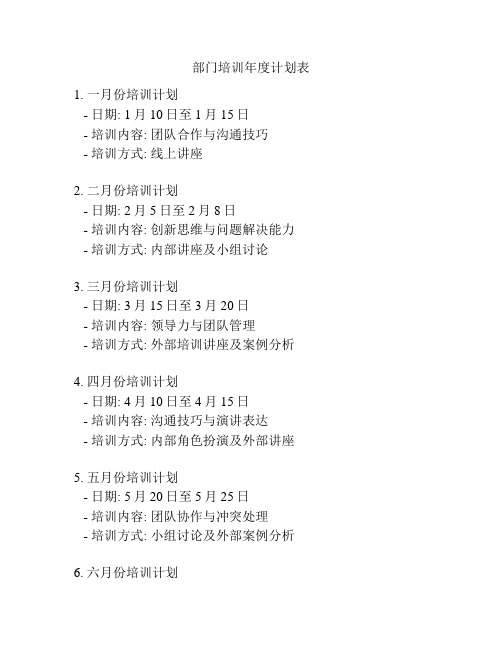 部门培训年度计划表

1. 一月份培训计划
- 日期: 1 月 10 日至 1 月 15 日
- 培训内容: 团队合作与沟通技巧
- 培训方式: 线上讲座

2. 二月份培训计划
- 日期: 2 月 5 日至 2 月 8 日
- 培训内容: 创新思维与问题解决能力
- 培训方式: 内部讲座及小组讨论

3. 三月份培训计划
- 日期: 3 月 15 日至 3 月 20 日
- 培训内容: 领导力与团队管理
- 培训方式: 外部培训讲座及案例分析

4. 四月份培训计划
- 日期: 4 月 10 日至 4 月 15 日
- 培训内容: 沟通技巧与演讲表达
- 培训方式: 内部角色扮演及外部讲座

5. 五月份培训计划
- 日期: 5 月 20 日至 5 月 25 日
- 培训内容: 团队协作与冲突处理
- 培训方式: 小组讨论及外部案例分析

6. 六月份培训计划